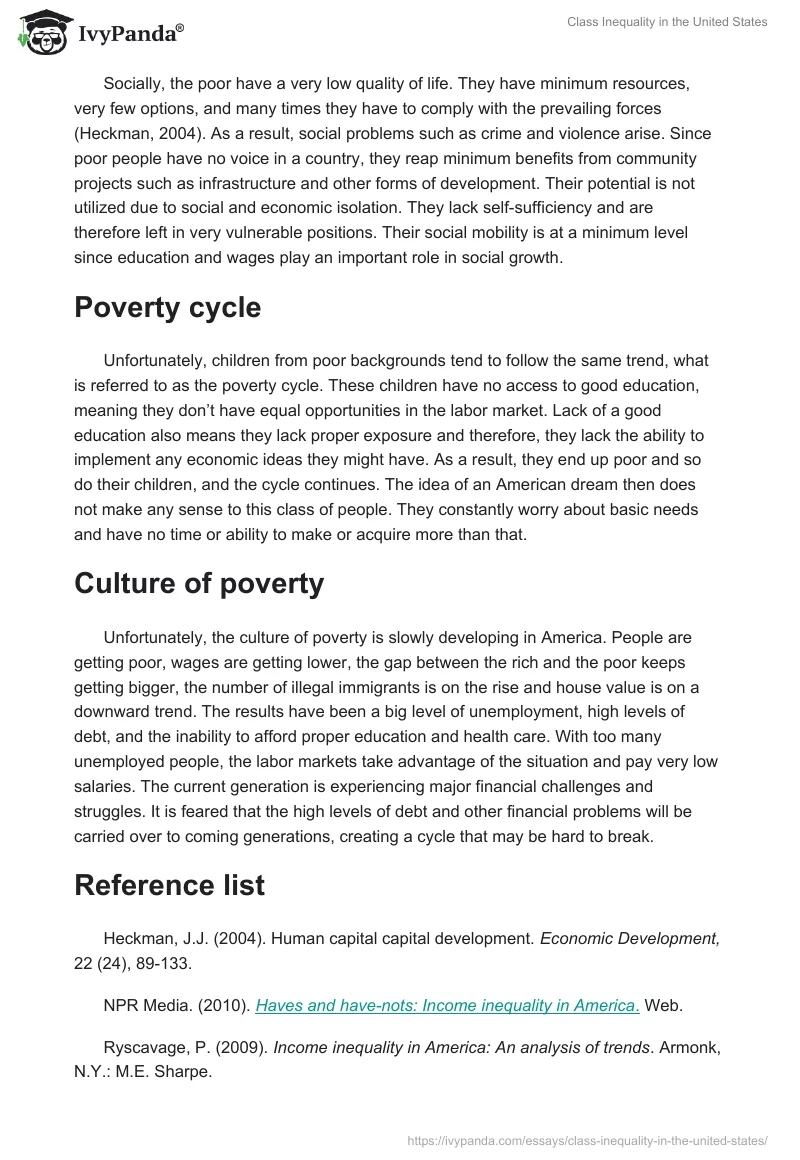 IvyPanda®

Class Inequality in the United States

Socially, the poor have a very low quality of life. They have minimum resources, very few options, and many times they have to comply with the prevailing forces (Heckman, 2004). As a result, social problems such as crime and violence arise. Since poor people have no voice in a country, they reap minimum benefits from community projects such as infrastructure and other forms of development. Their potential is not utilized due to social and economic isolation. They lack self-sufficiency and are therefore left in very vulnerable positions. Their social mobility is at a minimum level since education and wages play an important role in social growth.

Poverty cycle

Unfortunately, children from poor backgrounds tend to follow the same trend, what is referred to as the poverty cycle. These children have no access to good education, meaning they don't have equal opportunities in the labor market. Lack of a good education also means they lack proper exposure and therefore, they lack the ability to implement any economic ideas they might have. As a result, they end up poor and so do their children, and the cycle continues. The idea of an American dream then does not make any sense to this class of people. They constantly worry about basic needs and have no time or ability to make or acquire more than that.

Culture of poverty

Unfortunately, the culture of poverty is slowly developing in America. People are getting poor, wages are getting lower, the gap between the rich and the poor keeps getting bigger, the number of illegal immigrants is on the rise and house value is on a downward trend. The results have been a big level of unemployment, high levels of debt, and the inability to afford proper education and health care. With too many unemployed people, the labor markets take advantage of the situation and pay very low salaries. The current generation is experiencing major financial challenges and struggles. It is feared that the high levels of debt and other financial problems will be carried over to coming generations, creating a cycle that may be hard to break.

Reference list

Heckman, J.J. (2004). Human capital capital development. Economic Development, 22 (24), 89-133.

NPR Media. (2010). Haves and have-nots: Income inequality in America. Web.

Ryscavage, P. (2009). Income inequality in America: An analysis of trends. Armonk, N.Y.: M.E. Sharpe.

https://ivypanda.com/essays/class-inequality-in-the-united-states/